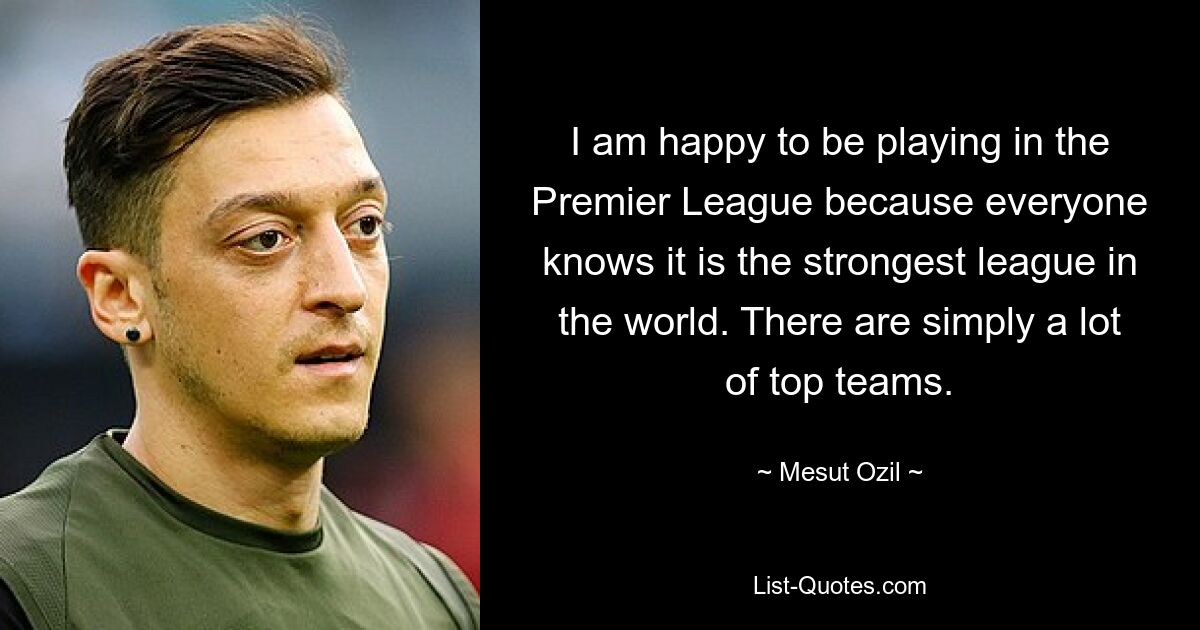 I am happy to be playing in the Premier League because everyone knows it is the strongest league in the world. There are simply a lot of top teams.

~ Mesut Ozil ~

List-Quotes.com